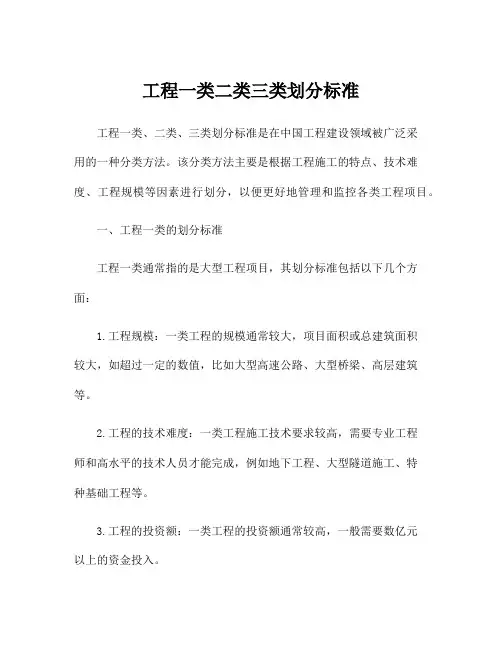 工程一类二类三类划分标准

工程一类、二类、三类划分标准是在中国工程建设领域被广泛采用的一种分类方法。该分类方法主要是根据工程施工的特点、技术难度、工程规模等因素进行划分，以便更好地管理和监控各类工程项目。

一、工程一类的划分标准

工程一类通常指的是大型工程项目，其划分标准包括以下几个方面：

1. 工程规模：一类工程的规模通常较大，项目面积或总建筑面积较大，如超过一定的数值，比如大型高速公路、大型桥梁、高层建筑等。

2. 工程的技术难度：一类工程施工技术要求较高，需要专业工程师和高水平的技术人员才能完成，例如地下工程、大型隧道施工、特种基础工程等。

3. 工程的投资额：一类工程的投资额通常较高，一般需要数亿元以上的资金投入。